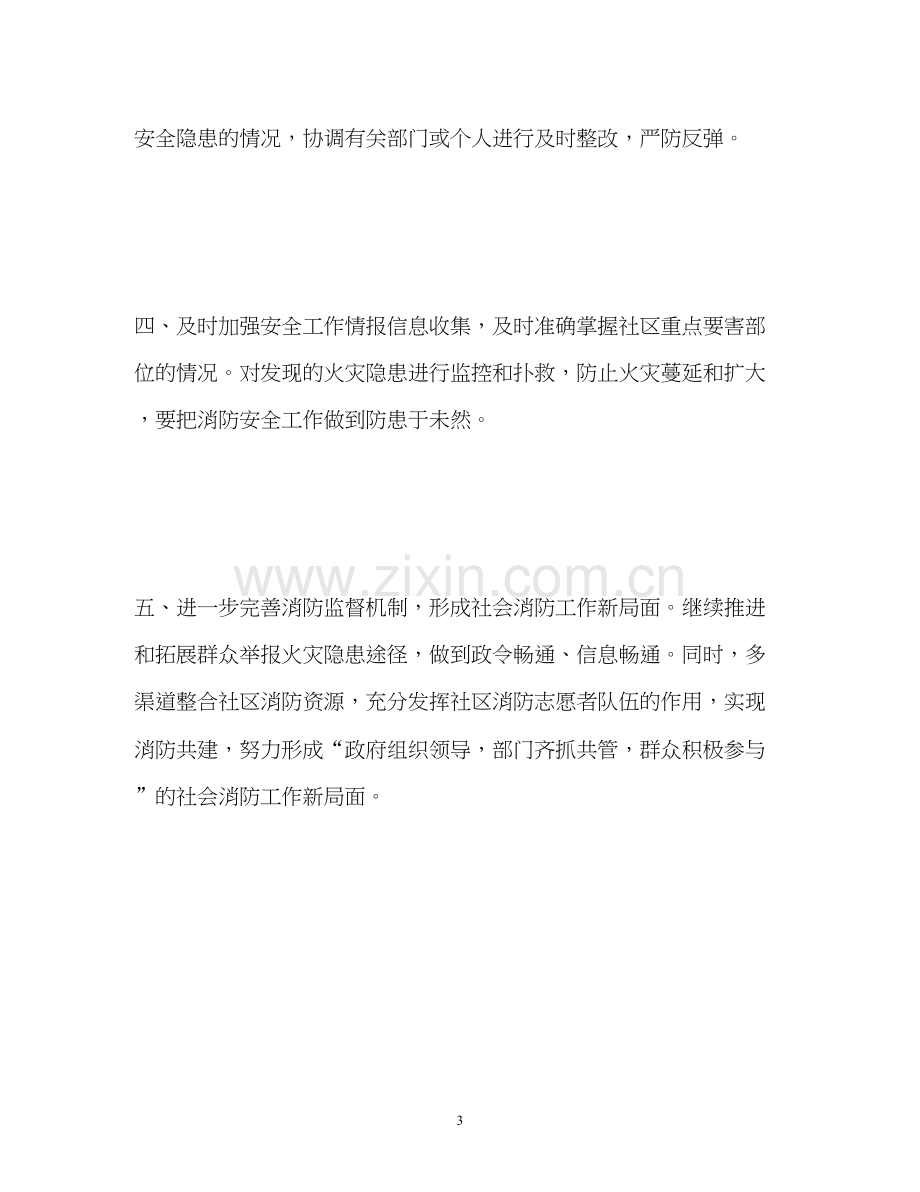 安全隐患的情况，协调有关部门或个人进行及时整改，严防反弹。

四、及时加强安全工作情报信息收集，及时准确掌握社区重点要害部位的情况。对发现的火灾隐患进行监控和扑救，防止火灾蔓延和扩大，要把消防安全工作做到防患于未然。

五、进一步完善消防监督机制，形成社会消防工作新局面。继续推进和拓展群众举报火灾隐患途径，做到政令畅通、信息畅通。同时，多渠道整合社区消防资源，充分发挥社区消防志愿者队伍的作用，实现消防共建，努力形成“政府组织领导，部门齐抓共管，群众积极参与”的社会消防工作新局面。

3

www.zixin.com.cn